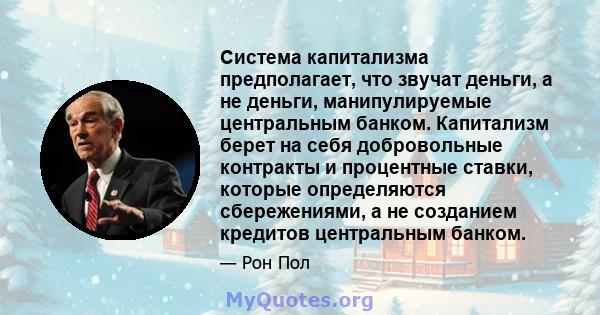 Система капитализма предполагает, что звучат деньги, а не деньги, манипулируемые центральным банком. Капитализм берет на себя добровольные контракты и процентные ставки, которые определяются сбережениями, а не созданием кредитов центральным банком.

— Рон Пол

MyQuotes.org